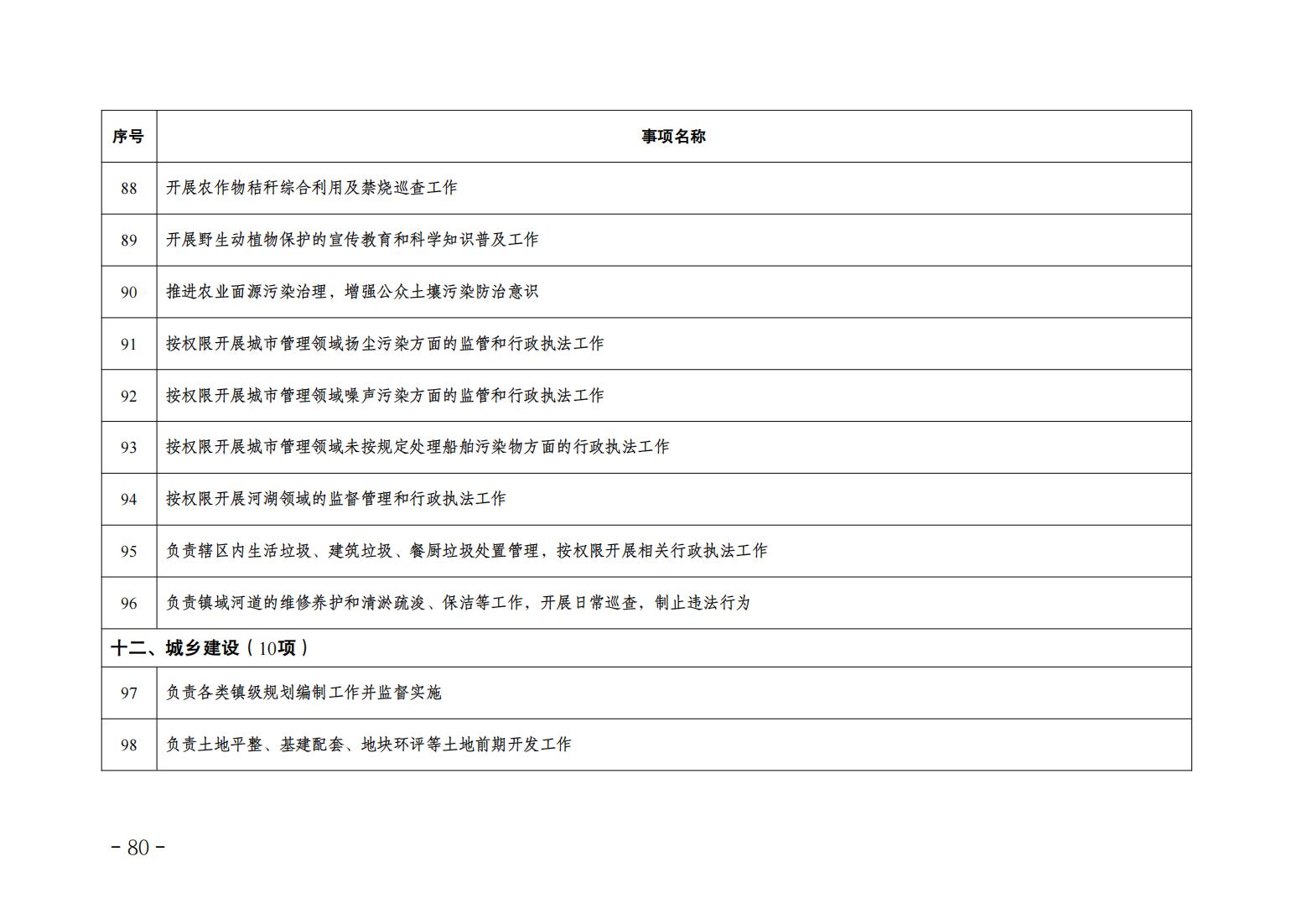 | 序号 | 事项名称 |
|---|---|
| 88 | 开展农作物秸秆综合利用及禁烧巡查工作 |
| 89 | 开展野生动植物保护的宣传教育和科学知识普及工作 |
| 90 | 推进农业面源污染治理，增强公众土壤污染防治意识 |
| 91 | 按权限开展城市管理领域扬尘污染方面的监管和行政执法工作 |
| 92 | 按权限开展城市管理领域噪声污染方面的监管和行政执法工作 |
| 93 | 按权限开展城市管理领域未按规定处理船舶污染物方面的行政执法工作 |
| 94 | 按权限开展河湖领域的监督管理和行政执法工作 |
| 95 | 负责辖区内生活垃圾、建筑垃圾、餐厨垃圾处置管理，按权限开展相关行政执法工作 |
| 96 | 负责镇域河道的维修养护和清淤疏浚、保洁等工作，开展日常巡查，制止违法行为 |
| 十二、城乡建设（10项） | |
| 97 | 负责各类镇级规划编制工作并监督实施 |
| 98 | 负责土地平整、基建配套、地块环评等土地前期开发工作 |

- 80 -